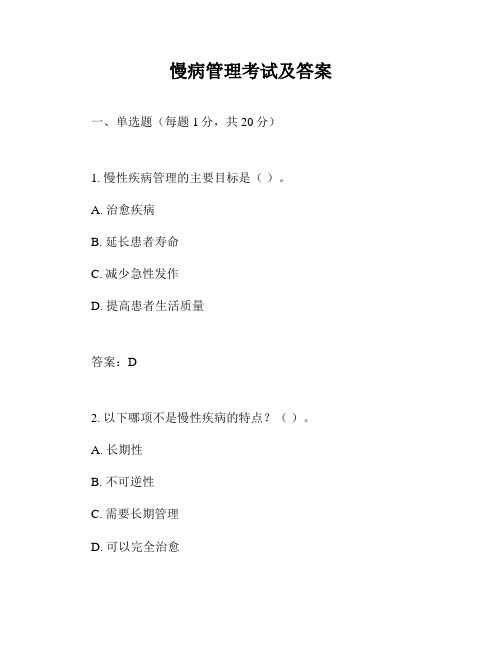 慢病管理考试及答案

一、单选题（每题 1 分，共 20 分）

1. 慢性疾病管理的主要目标是（ ）。

A. 治愈疾病

B. 延长患者寿命

C. 减少急性发作

D. 提高患者生活质量

答案：D

2. 以下哪项不是慢性疾病的特点？（ ）。

A. 长期性

B. 不可逆性

C. 需要长期管理

D. 可以完全治愈